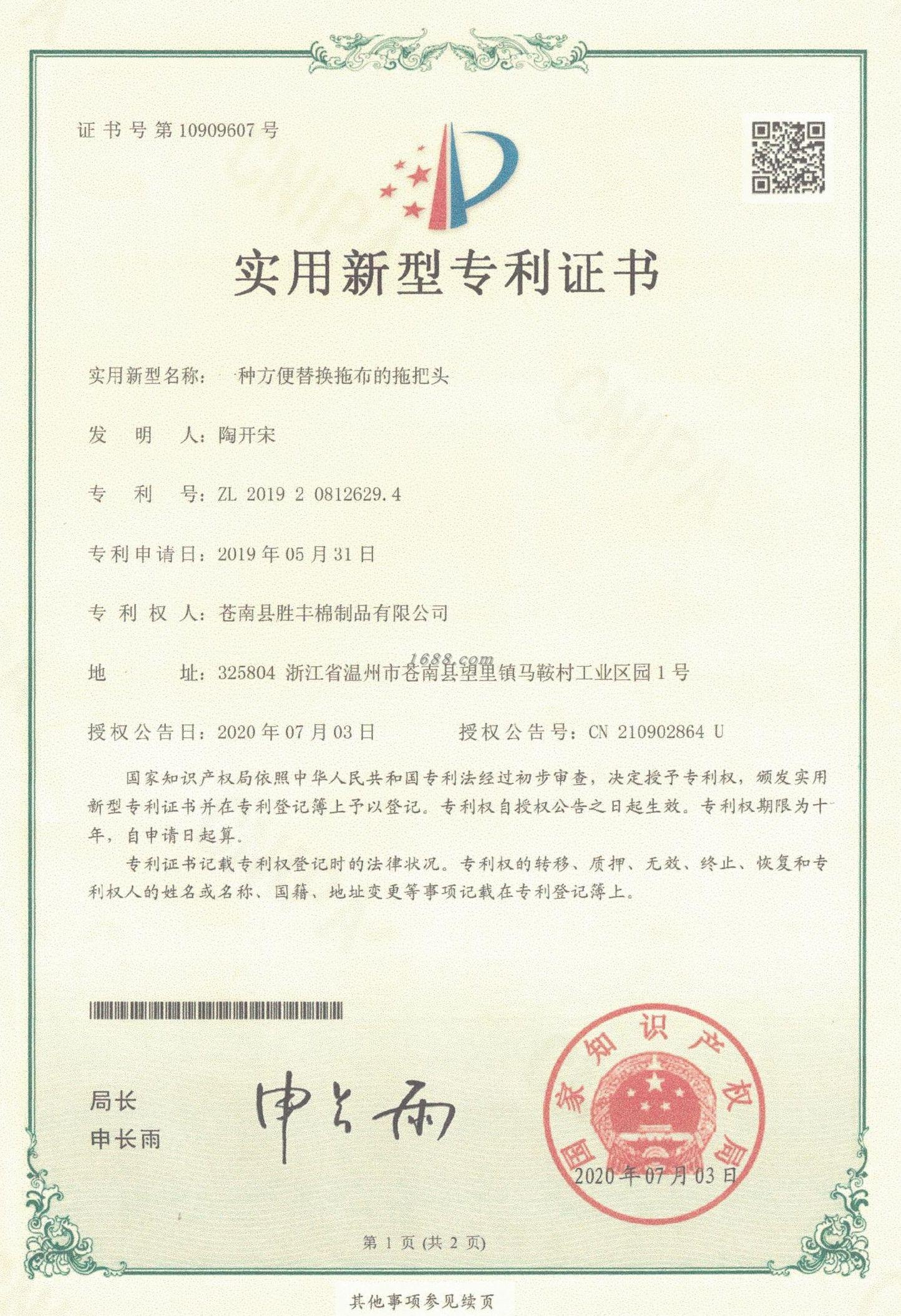 证书号第10909607号

实用新型专利证书

实用新型名称：一种方便替换拖布的拖把头

发 明 人：陶开宋

专 利 号：ZL 2019 2 0812629.4

专利申请日：2019年05月31日

专 利 权 人：苍南县胜丰棉制品有限公司

1688.com

地 址：325804 浙江省温州市苍南县望里镇马鞍村工业区园1号

授权公告日：2020年07月03日 授权公告号：CN 210902864 U

国家知识产权局依照中华人民共和国专利法经过初步审查，决定授予专利权，颁发实用新型专利证书并在专利登记簿上予以登记。专利权自授权公告之日起生效。专利权期限为十年，自申请日起算。

专利证书记载专利权登记时的法律状况。专利权的转移、质押、无效、终止、恢复和专利权人的姓名或名称、国籍、地址变更等事项记载在专利登记簿上。

局长
申长雨

申长雨

国家知识产权局

2020年07月03日

第1页（共2页）

其他事项参见续页